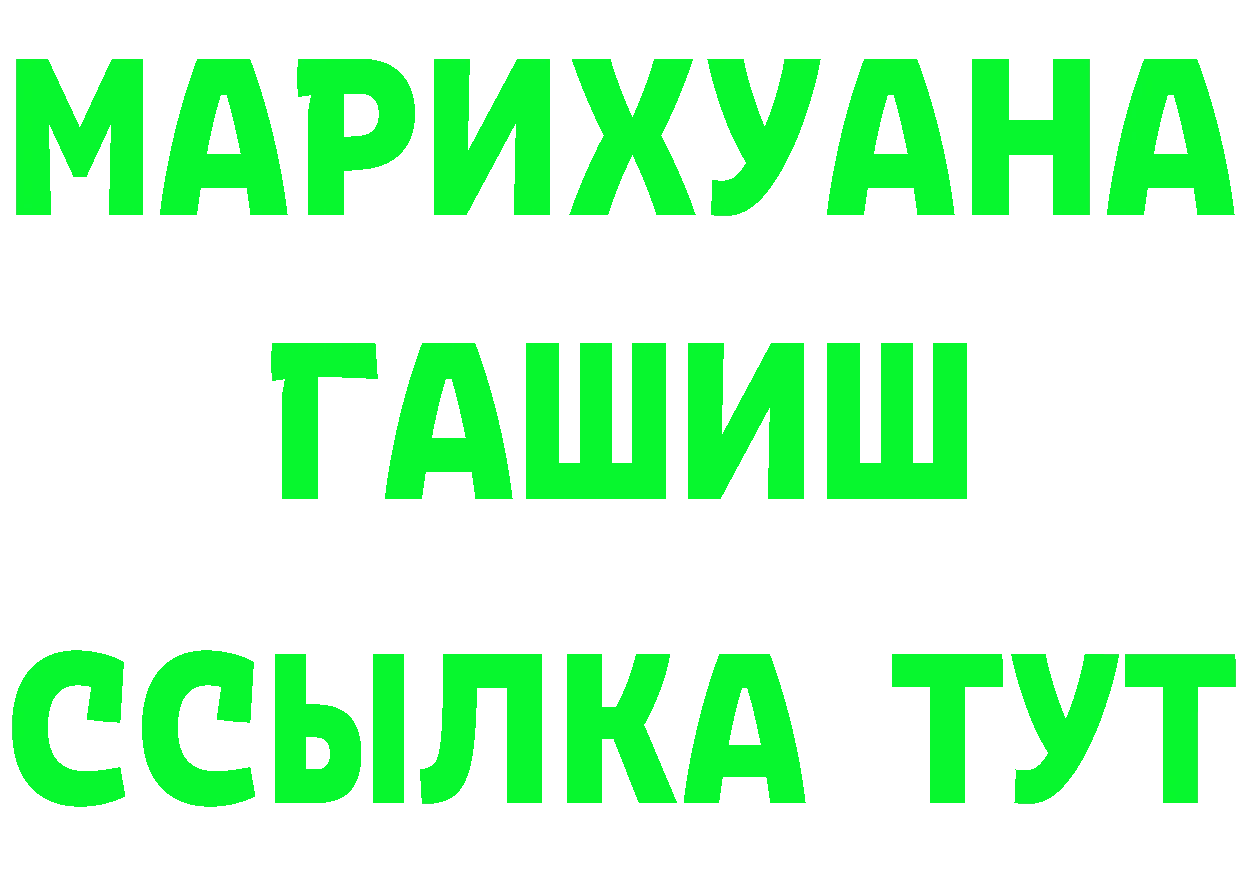 МАРИХУАНА
ГАШИШ
ССЫЛКА ТУТ